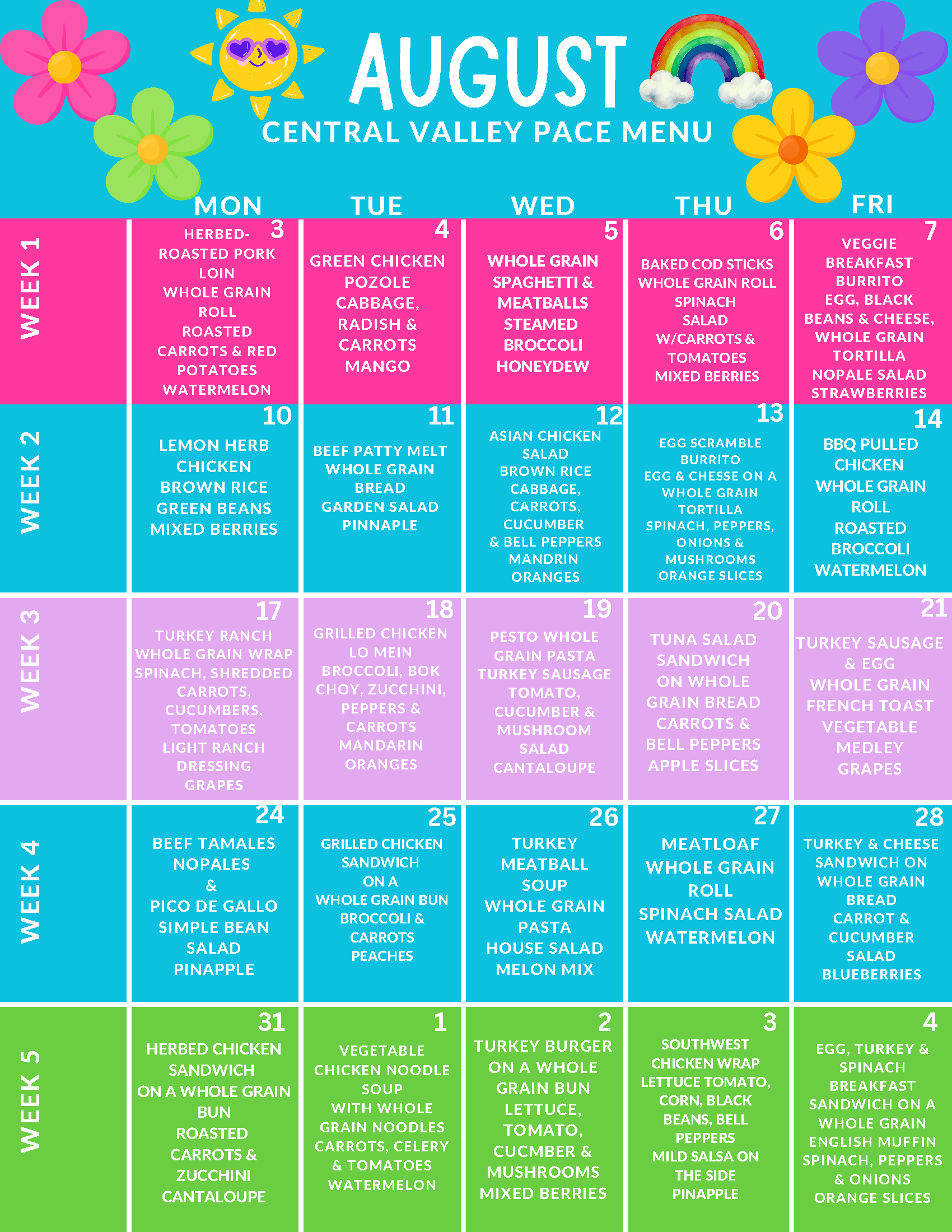 AUGUST

CENTRAL VALLEY PACE MENU

|  | MON | TUE | WED | THU | FRI |
|---|---|---|---|---|---|
| WEEK 1 | 3 HERBED-ROASTED PORK LOIN WHOLE GRAIN ROLL ROASTED CARROTS & RED POTATOES WATERMELON | 4 GREEN CHICKEN POZOLE CABBAGE, RADISH & CARROTS MANGO | 5 WHOLE GRAIN SPAGHETTI & MEATBALLS STEAMED BROCCOLI HONEYDEW | 6 BAKED COD STICKS WHOLE GRAIN ROLL SPINACH SALAD W/CARROTS & TOMATOES MIXED BERRIES | 7 VEGGIE BREAKFAST BURRITO EGG, BLACK BEANS & CHEESE, WHOLE GRAIN TORTILLA NOPALE SALAD STRAWBERRIES |
| WEEK 2 | 10 LEMON HERB CHICKEN BROWN RICE GREEN BEANS MIXED BERRIES | 11 BEEF PATTY MELT WHOLE GRAIN BREAD GARDEN SALAD PINNAPLE | 12 ASIAN CHICKEN SALAD BROWN RICE CABBAGE, CARROTS, CUCUMBER & BELL PEPPERS MANDRIN ORANGES | 13 EGG SCRAMBLE BURRITO EGG & CHESSE ON A WHOLE GRAIN TORTILLA SPINACH, PEPPERS, ONIONS & MUSHROOMS ORANGE SLICES | 14 BBQ PULLED CHICKEN WHOLE GRAIN ROLL ROASTED BROCCOLI WATERMELON |
| WEEK 3 | 17 TURKEY RANCH WHOLE GRAIN WRAP SPINACH, SHREDDED CARROTS, CUCUMBERS, TOMATOES LIGHT RANCH DRESSING GRAPES | 18 GRILLED CHICKEN LO MEIN BROCCOLI, BOK CHOY, ZUCCHINI, PEPPERS & CARROTS MANDARIN ORANGES | 19 PESTO WHOLE GRAIN PASTA TURKEY SAUSAGE TOMATO, CUCUMBER & MUSHROOM SALAD CANTALOUPE | 20 TUNA SALAD SANDWICH ON WHOLE GRAIN BREAD CARROTS & BELL PEPPERS APPLE SLICES | 21 TURKEY SAUSAGE & EGG WHOLE GRAIN FRENCH TOAST VEGETABLE MEDLEY GRAPES |
| WEEK 4 | 24 BEEF TAMALES NOPALES & PICO DE GALLO SIMPLE BEAN SALAD PINAPPLE | 25 GRILLED CHICKEN SANDWICH ON A WHOLE GRAIN BUN BROCCOLI & CARROTS PEACHES | 26 TURKEY MEATBALL SOUP WHOLE GRAIN PASTA HOUSE SALAD MELON MIX | 27 MEATLOAF WHOLE GRAIN ROLL SPINACH SALAD WATERMELON | 28 TURKEY & CHEESE SANDWICH ON WHOLE GRAIN BREAD CARROT & CUCUMBER SALAD BLUEBERRIES |
| WEEK 5 | 31 HERBED CHICKEN SANDWICH ON A WHOLE GRAIN BUN ROASTED CARROTS & ZUCCHINI CANTALOUPE | 1 VEGETABLE CHICKEN NOODLE SOUP WITH WHOLE GRAIN NOODLES CARROTS, CELERY & TOMATOES WATERMELON | 2 TURKEY BURGER ON A WHOLE GRAIN BUN LETTUCE, TOMATO, CUCMBER & MUSHROOMS MIXED BERRIES | 3 SOUTHWEST CHICKEN WRAP LETTUCE TOMATO, CORN, BLACK BEANS, BELL PEPPERS MILD SALSA ON THE SIDE PINAPPLE | 4 EGG, TURKEY & SPINACH BREAKFAST SANDWICH ON A WHOLE GRAIN ENGLISH MUFFIN SPINACH, PEPPERS & ONIONS ORANGE SLICES |